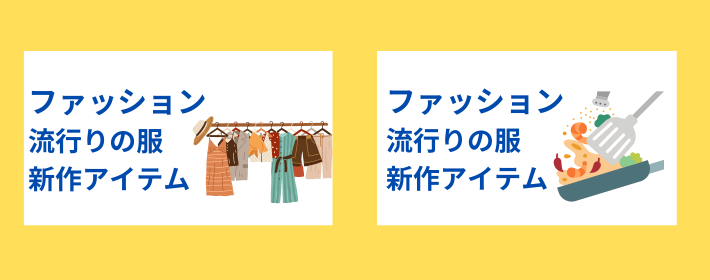 ファッション
流行りの服
新作アイテム

ファッション
流行りの服
新作アイテム